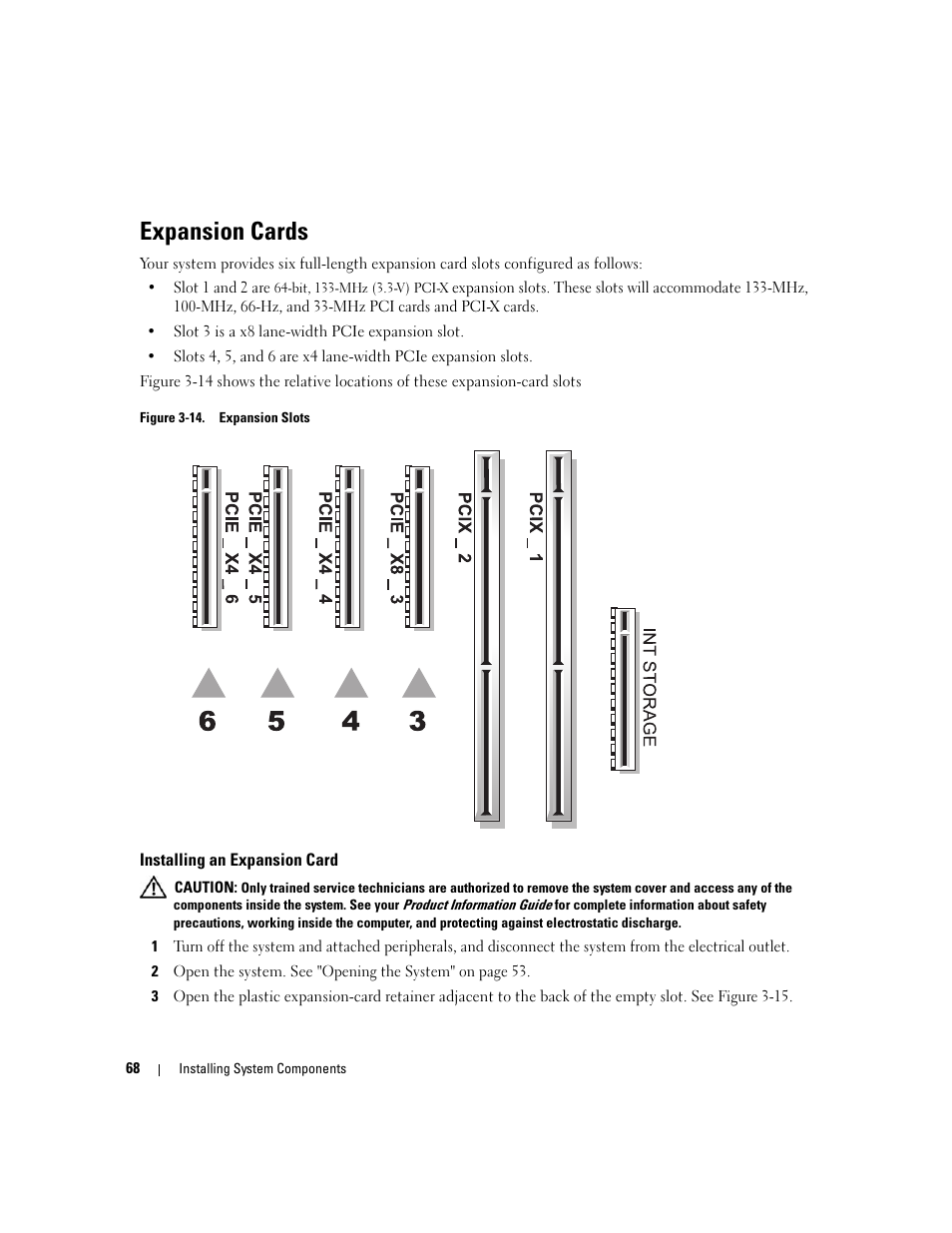 Expansion Cards

Your system provides six full-length expansion card slots configured as follows:

• Slot 1 and 2 are 64-bit, 133-MHz (3.3-V) PCI-X expansion slots. These slots will accommodate 133-MHz, 100-MHz, 66-Hz, and 33-MHz PCI cards and PCI-X cards.

• Slot 3 is a x8 lane-width PCIe expansion slot.

• Slots 4, 5, and 6 are x4 lane-width PCIe expansion slots.

Figure 3-14 shows the relative locations of these expansion-card slots

Figure 3-14. Expansion Slots

PCIE_X4_6
PCIE_X4_5
PCIE_X4_4
PCIE_X8_3
PCIX_2
PCIX_1
INT STORAGE

6 5 4 3

Installing an Expansion Card

CAUTION: Only trained service technicians are authorized to remove the system cover and access any of the components inside the system. See your Product Information Guide for complete information about safety precautions, working inside the computer, and protecting against electrostatic discharge.

1 Turn off the system and attached peripherals, and disconnect the system from the electrical outlet.

2 Open the system. See "Opening the System" on page 53.

3 Open the plastic expansion-card retainer adjacent to the back of the empty slot. See Figure 3-15.

68 | Installing System Components